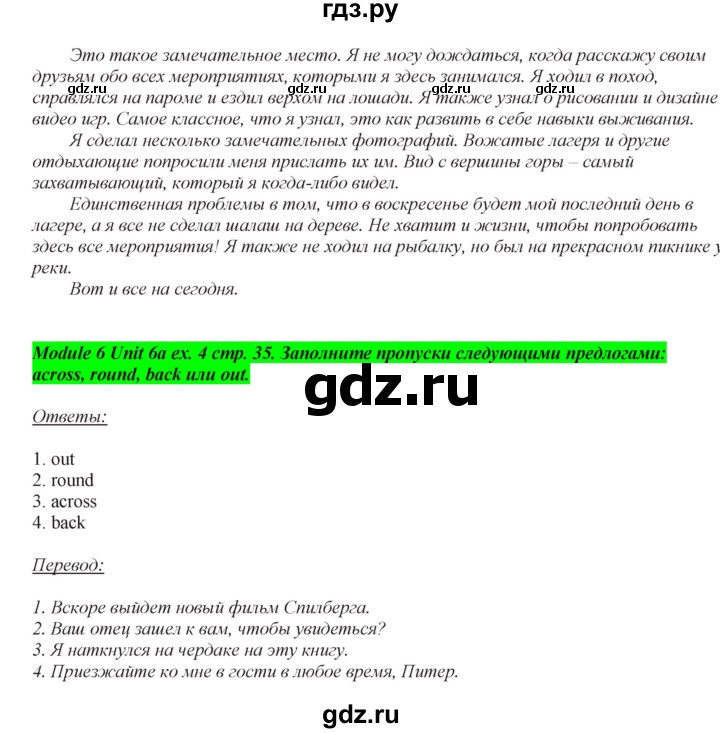 гдз.ру

Это такое замечательное место. Я не могу дождаться, когда расскажу своим друзьям обо всех мероприятиях, которыми я здесь занимался. Я ходил в поход, сплавлялся на пароме и ездил верхом на лошади. Я также узнал о рисовании и дизайне видео игр. Самое классное, что я узнал, это как развить в себе навыки выживания.

gdz.ru gdz.ru gdz.ru

Я сделал несколько замечательных фотографий. Вожатые лагеря и другие отдыхающие попросили меня прислать их им. Вид с вершины горы – самый захватывающий, который я когда-либо видел.

Единственная проблемы в том, что в воскресенье будет мой последний день в лагере, а я все не сделал шалаш на дереве. Не хватит и жизни, чтобы попробовать здесь все мероприятия! Я также не ходил на рыбалку, но был на прекрасном пикнике у реки.

Вот и все на сегодня.

Module 6 Unit 6a ex. 4 стр. 35. Заполните пропуски следующими предлогами: across, round, back или out.

gdz.ru

Ответы:

1. out
2. round
3. across
4. back

Перевод:

1. Вскоре выйдет новый фильм Спилберга.
2. Ваш отец зашел к вам, чтобы увидеться?
3. Я наткнулся на чердаке на эту книгу.
4. Приезжайте ко мне в гости в любое время, Питер.

gdz.ru